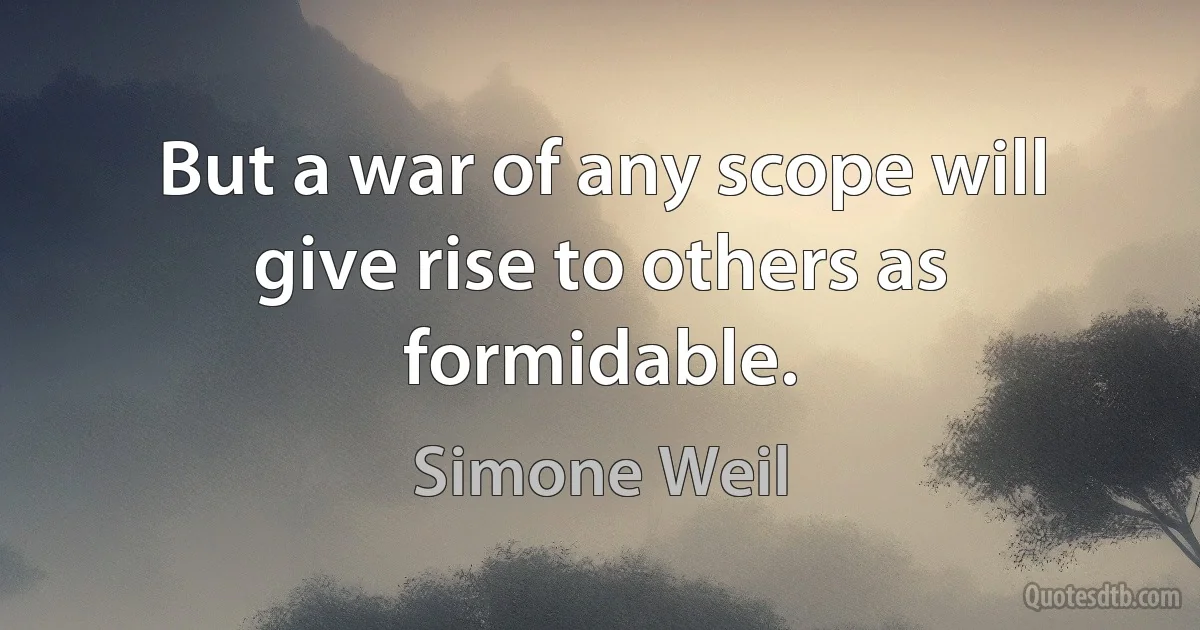 But a war of any scope will give rise to others as formidable.

Simone Weil

Quotesdtb.com